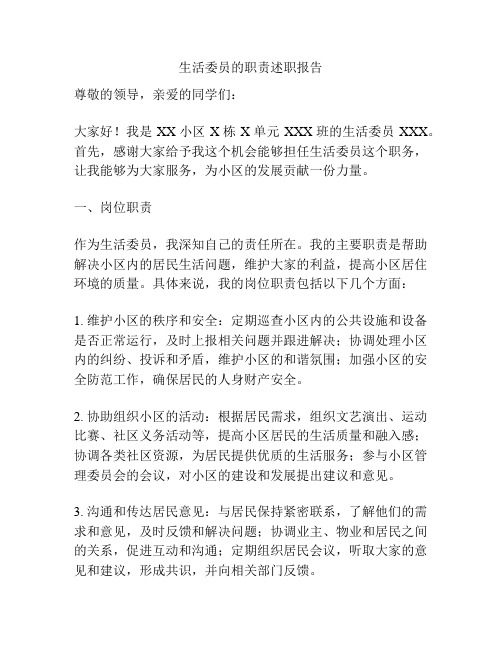 生活委员的职责述职报告

尊敬的领导，亲爱的同学们：

大家好！我是 XX 小区 X 栋 X 单元 XXX 班的生活委员 XXX。首先，感谢大家给予我这个机会能够担任生活委员这个职务，让我能够为大家服务，为小区的发展贡献一份力量。

一、岗位职责

作为生活委员，我深知自己的责任所在。我的主要职责是帮助解决小区内的居民生活问题，维护大家的利益，提高小区居住环境的质量。具体来说，我的岗位职责包括以下几个方面：

1. 维护小区的秩序和安全：定期巡查小区内的公共设施和设备是否正常运行，及时上报相关问题并跟进解决；协调处理小区内的纠纷、投诉和矛盾，维护小区的和谐氛围；加强小区的安全防范工作，确保居民的人身财产安全。

2. 协助组织小区的活动：根据居民需求，组织文艺演出、运动比赛、社区义务活动等，提高小区居民的生活质量和融入感；协调各类社区资源，为居民提供优质的生活服务；参与小区管理委员会的会议，对小区的建设和发展提出建议和意见。

3. 沟通和传达居民意见：与居民保持紧密联系，了解他们的需求和意见，及时反馈和解决问题；协调业主、物业和居民之间的关系，促进互动和沟通；定期组织居民会议，听取大家的意见和建议，形成共识，并向相关部门反馈。